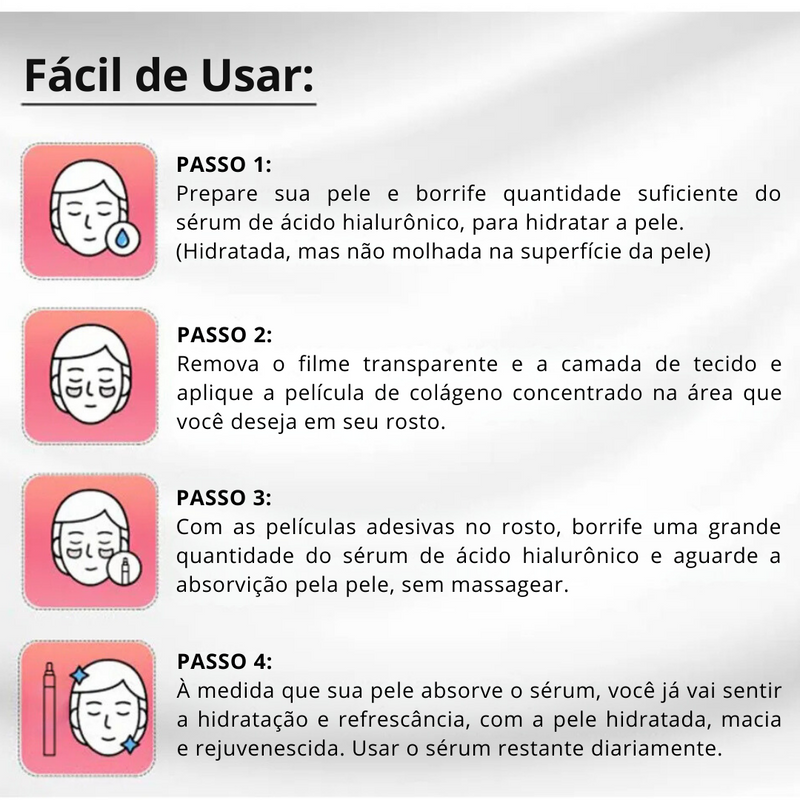 Fácil de Usar:

PASSO 1:
Prepare sua pele e borrife quantidade suficiente do sérum de ácido hialurônico, para hidratar a pele.
(Hidratada, mas não molhada na superfície da pele)

PASSO 2:
Remova o filme transparente e a camada de tecido e aplique a película de colágeno concentrado na área que você deseja em seu rosto.

PASSO 3:
Com as películas adesivas no rosto, borrife uma grande quantidade do sérum de ácido hialurônico e aguarde a absorvição pela pele, sem massagear.

PASSO 4:
À medida que sua pele absorve o sérum, você já vai sentir a hidratação e refrescância, com a pele hidratada, macia e rejuvenescida. Usar o sérum restante diariamente.